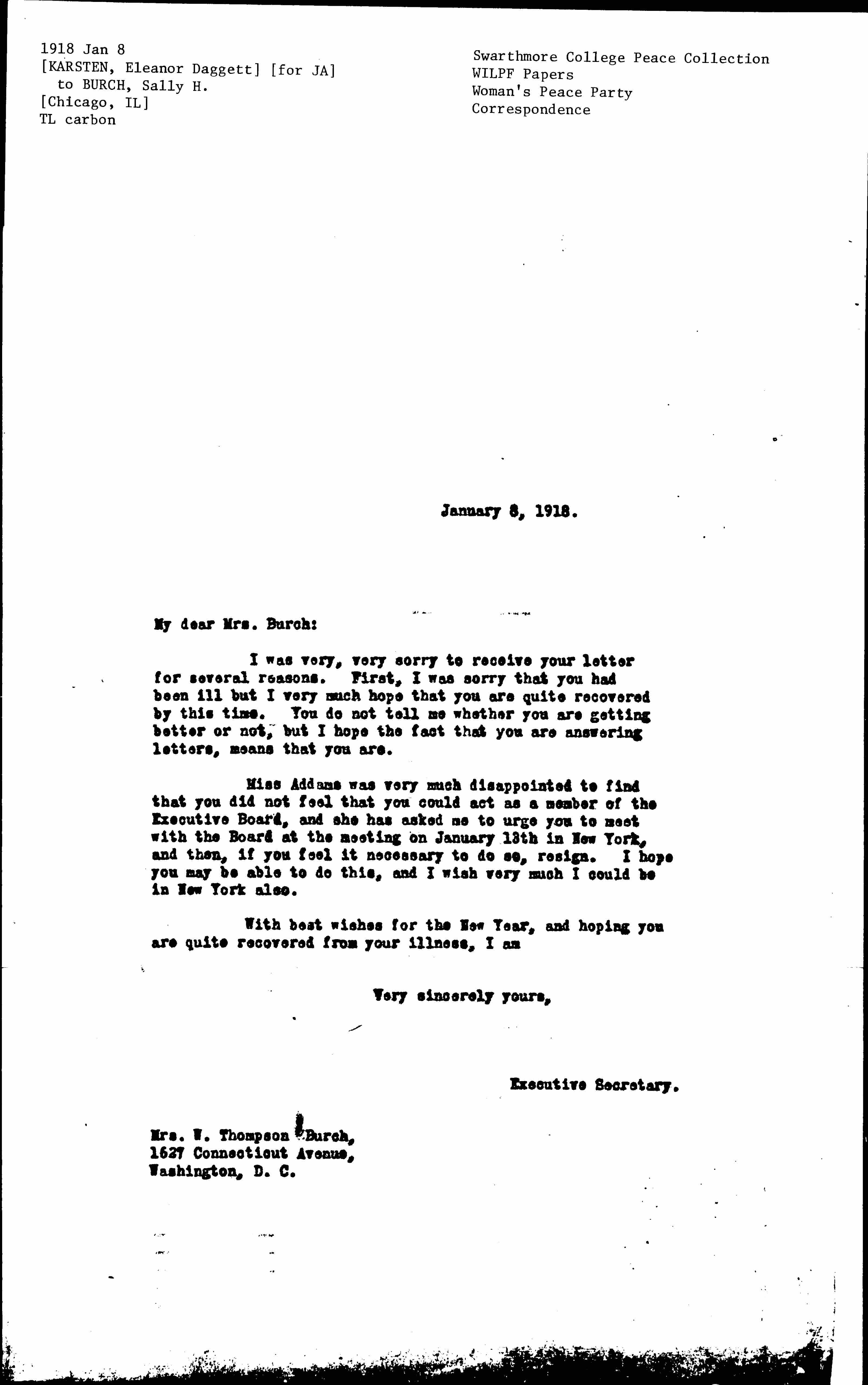 1918 Jan 8
[KARSTEN, Eleanor Daggett] [for JA]
to BURCH, Sally H.
[Chicago, IL]
TL carbon

Swarthmore College Peace Collection
WILPF Papers
Woman's Peace Party
Correspondence

January 8, 1918.

My dear Mrs. Burch:

I was very, very sorry to receive your letter for several reasons. First, I was sorry that you had been ill but I very much hope that you are quite recovered by this time. You do not tell me whether you are getting better or not, but I hope the fact that you are answering letters, means that you are.

Miss Addams was very much disappointed to find that you did not feel that you could act as a member of the Executive Board, and she has asked me to urge you to meet with the Board at the meeting on January 13th in New York, and then, if you feel it necessary to do so, resign. I hope you may be able to do this, and I wish very much I could be in New York also.

With best wishes for the New Year, and hoping you are quite recovered from your illness, I am

Very sincerely yours,

Executive Secretary.

Mrs. W. Thompson Burch,
1627 Connecticut Avenue,
Washington, D. C.